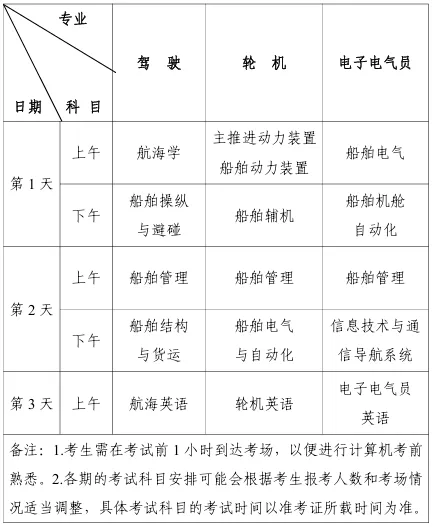 | 专业 / 日期 / 科目 | | 驾　驶 | 轮　机 | 电子电气员 |
|---|---|---|---|---|
| 第 1 天 | 上午 | 航海学 | 主推进动力装置 船舶动力装置 | 船舶电气 |
| 第 1 天 | 下午 | 船舶操纵与避碰 | 船舶辅机 | 船舶机舱自动化 |
| 第 2 天 | 上午 | 船舶管理 | 船舶管理 | 船舶管理 |
| 第 2 天 | 下午 | 船舶结构与货运 | 船舶电气与自动化 | 信息技术与通信导航系统 |
| 第 3 天 | 上午 | 航海英语 | 轮机英语 | 电子电气员英语 |

备注：1.考生需在考试前 1 小时到达考场，以便进行计算机考前熟悉。2.各期的考试科目安排可能会根据考生报考人数和考场情况适当调整，具体考试科目的考试时间以准考证所载时间为准。